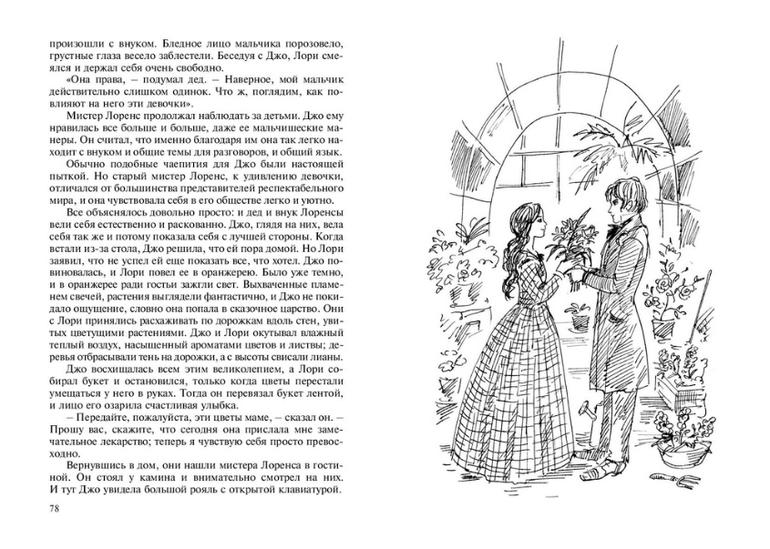 произошли с внуком. Бледное лицо мальчика порозовело, грустные глаза весело заблестели. Беседуя с Джо, Лори смеялся и держал себя очень свободно.

«Она права, – подумал дед. – Наверное, мой мальчик действительно слишком одинок. Что ж, поглядим, как повлияют на него эти девочки».

Мистер Лоренс продолжал наблюдать за детьми. Джо ему нравилась все больше и больше, даже ее мальчишеские манеры. Он считал, что именно благодаря им она так легко находит с внуком и общие темы для разговоров, и общий язык.

Обычно подобные чаепития для Джо были настоящей пыткой. Но старый мистер Лоренс, к удивлению девочки, отличался от большинства представителей респектабельного мира, и она чувствовала себя в его обществе легко и уютно.

Все объяснялось довольно просто: и дед и внук Лоренсы вели себя естественно и раскованно. Джо, глядя на них, вела себя так же и потому показала себя с лучшей стороны. Когда встали из-за стола, Джо решила, что ей пора домой. Но Лори заявил, что не успел ей еще показать все, что хотел. Джо повиновалась, и Лори повел ее в оранжерею. Было уже темно, и в оранжерее ради гостьи зажгли свет. Выхваченные пламенем свечей, растения выглядели фантастично, и Джо не покидало ощущение, словно она попала в сказочное царство. Они с Лори принялись расхаживать по дорожкам вдоль стен, увитых цветущими растениями. Джо и Лори окутывал влажный теплый воздух, насыщенный ароматами цветов и листвы; деревья отбрасывали тень на дорожки, а с высоты свисали лианы.

Джо восхищалась всем этим великолепием, а Лори собирал букет и остановился, только когда цветы перестали умещаться у него в руках. Тогда он перевязал букет лентой, и лицо его озарила счастливая улыбка.

– Передайте, пожалуйста, эти цветы маме, – сказал он. – Прошу вас, скажите, что сегодня она прислала мне замечательное лекарство; теперь я чувствую себя просто превосходно.

Вернувшись в дом, они нашли мистера Лоренса в гостиной. Он стоял у камина и внимательно смотрел на них. И тут Джо увидела большой рояль с открытой клавиатурой.

78